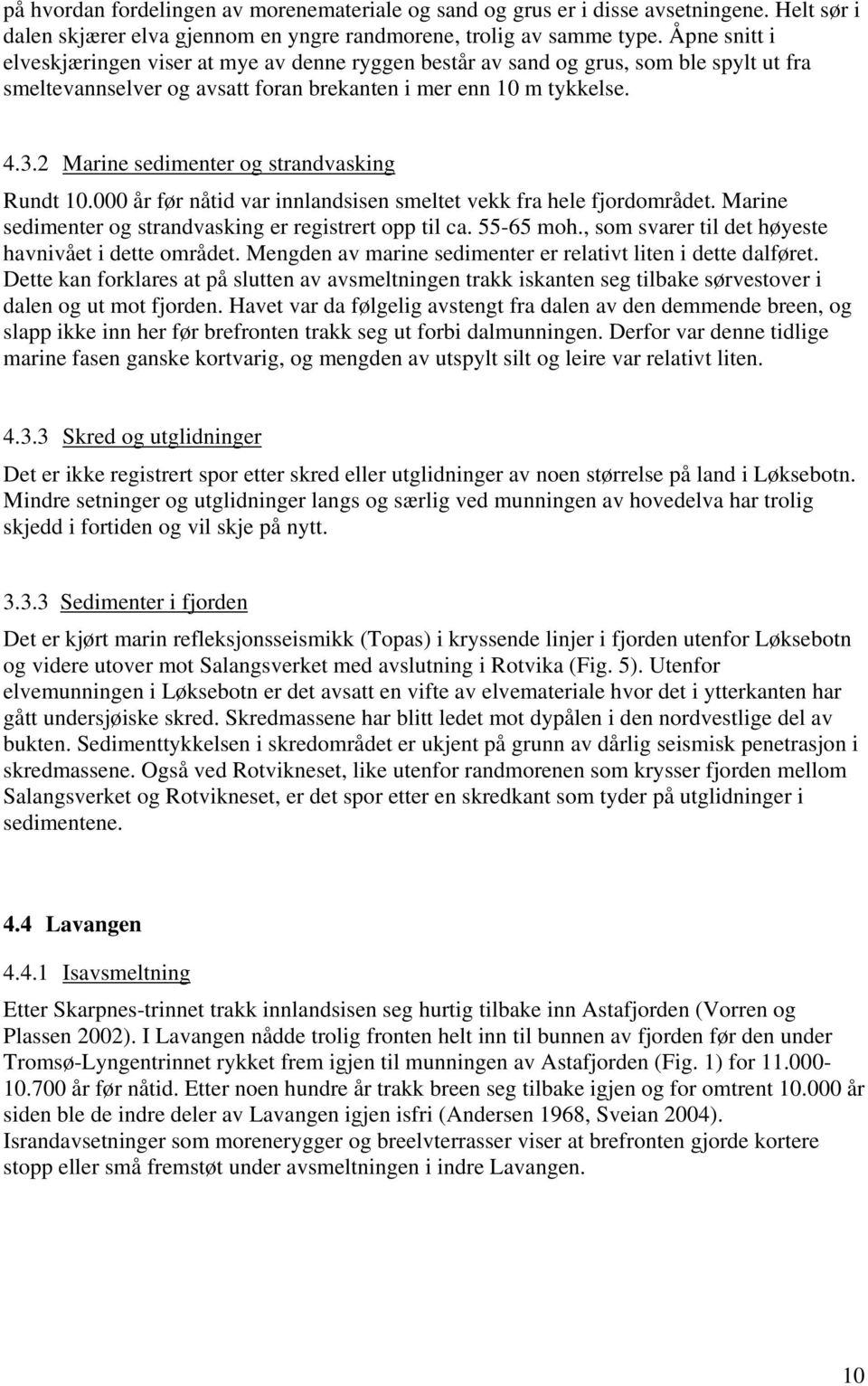 på hvordan fordelingen av morenemateriale og sand og grus er i disse avsetningene. Helt sør i dalen skjærer elva gjennom en yngre randmorene, trolig av samme type. Åpne snitt i elveskjæringen viser at mye av denne ryggen består av sand og grus, som ble spylt ut fra smeltevannselver og avsatt foran brekanten i mer enn 10 m tykkelse.

4.3.2 Marine sedimenter og strandvasking

Rundt 10.000 år før nåtid var innlandsisen smeltet vekk fra hele fjordområdet. Marine sedimenter og strandvasking er registrert opp til ca. 55-65 moh., som svarer til det høyeste havnivået i dette området. Mengden av marine sedimenter er relativt liten i dette dalføret. Dette kan forklares at på slutten av avsmeltningen trakk iskanten seg tilbake sørvestover i dalen og ut mot fjorden. Havet var da følgelig avstengt fra dalen av den demmende breen, og slapp ikke inn her før brefronten trakk seg ut forbi dalmunningen. Derfor var denne tidlige marine fasen ganske kortvarig, og mengden av utspylt silt og leire var relativt liten.

4.3.3 Skred og utglidninger

Det er ikke registrert spor etter skred eller utglidninger av noen størrelse på land i Løksebotn. Mindre setninger og utglidninger langs og særlig ved munningen av hovedelva har trolig skjedd i fortiden og vil skje på nytt.

3.3.3 Sedimenter i fjorden

Det er kjørt marin refleksjonsseismikk (Topas) i kryssende linjer i fjorden utenfor Løksebotn og videre utover mot Salangsverket med avslutning i Rotvika (Fig. 5). Utenfor elvemunningen i Løksebotn er det avsatt en vifte av elvemateriale hvor det i ytterkanten har gått undersjøiske skred. Skredmassene har blitt ledet mot dypålen i den nordvestlige del av bukten. Sedimenttykkelsen i skredområdet er ukjent på grunn av dårlig seismisk penetrasjon i skredmassene. Også ved Rotvikneset, like utenfor randmorenen som krysser fjorden mellom Salangsverket og Rotvikneset, er det spor etter en skredkant som tyder på utglidninger i sedimentene.

4.4 Lavangen

4.4.1 Isavsmeltning

Etter Skarpnes-trinnet trakk innlandsisen seg hurtig tilbake inn Astafjorden (Vorren og Plassen 2002). I Lavangen nådde trolig fronten helt inn til bunnen av fjorden før den under Tromsø-Lyngentrinnet rykket frem igjen til munningen av Astafjorden (Fig. 1) for 11.000-10.700 år før nåtid. Etter noen hundre år trakk breen seg tilbake igjen og for omtrent 10.000 år siden ble de indre deler av Lavangen igjen isfri (Andersen 1968, Sveian 2004). Israndavsetninger som morenerygger og breelvterrasser viser at brefronten gjorde kortere stopp eller små fremstøt under avsmeltningen i indre Lavangen.

10